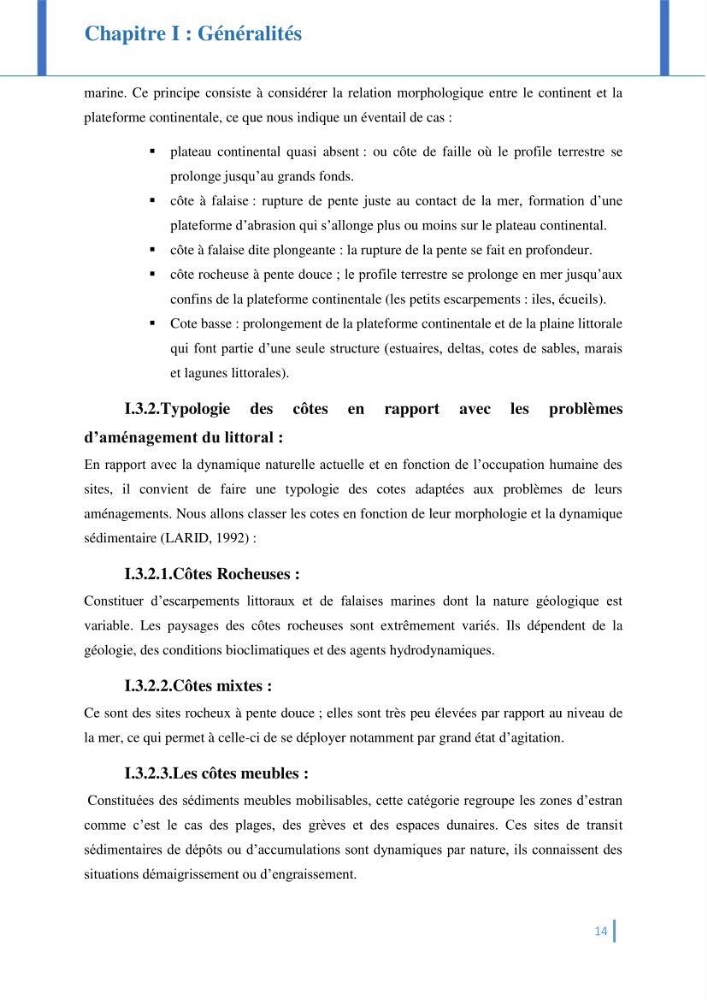 Chapitre I : Généralités

marine. Ce principe consiste à considérer la relation morphologique entre le continent et la plateforme continentale, ce que nous indique un éventail de cas :

• plateau continental quasi absent : ou côte de faille où le profile terrestre se prolonge jusqu'au grands fonds.
• côte à falaise : rupture de pente juste au contact de la mer, formation d'une plateforme d'abrasion qui s'allonge plus ou moins sur le plateau continental.
• côte à falaise dite plongeante : la rupture de la pente se fait en profondeur.
• côte rocheuse à pente douce ; le profile terrestre se prolonge en mer jusqu'aux confins de la plateforme continentale (les petits escarpements : iles, écueils).
• Cote basse : prolongement de la plateforme continentale et de la plaine littorale qui font partie d'une seule structure (estuaires, deltas, cotes de sables, marais et lagunes littorales).

I.3.2.Typologie des côtes en rapport avec les problèmes d'aménagement du littoral :

En rapport avec la dynamique naturelle actuelle et en fonction de l'occupation humaine des sites, il convient de faire une typologie des cotes adaptées aux problèmes de leurs aménagements. Nous allons classer les cotes en fonction de leur morphologie et la dynamique sédimentaire (LARID, 1992) :

I.3.2.1.Côtes Rocheuses :

Constituer d'escarpements littoraux et de falaises marines dont la nature géologique est variable. Les paysages des côtes rocheuses sont extrêmement variés. Ils dépendent de la géologie, des conditions bioclimatiques et des agents hydrodynamiques.

I.3.2.2.Côtes mixtes :

Ce sont des sites rocheux à pente douce ; elles sont très peu élevées par rapport au niveau de la mer, ce qui permet à celle-ci de se déployer notamment par grand état d'agitation.

I.3.2.3.Les côtes meubles :

Constituées des sédiments meubles mobilisables, cette catégorie regroupe les zones d'estran comme c'est le cas des plages, des grèves et des espaces dunaires. Ces sites de transit sédimentaires de dépôts ou d'accumulations sont dynamiques par nature, ils connaissent des situations démaigrissement ou d'engraissement.

14